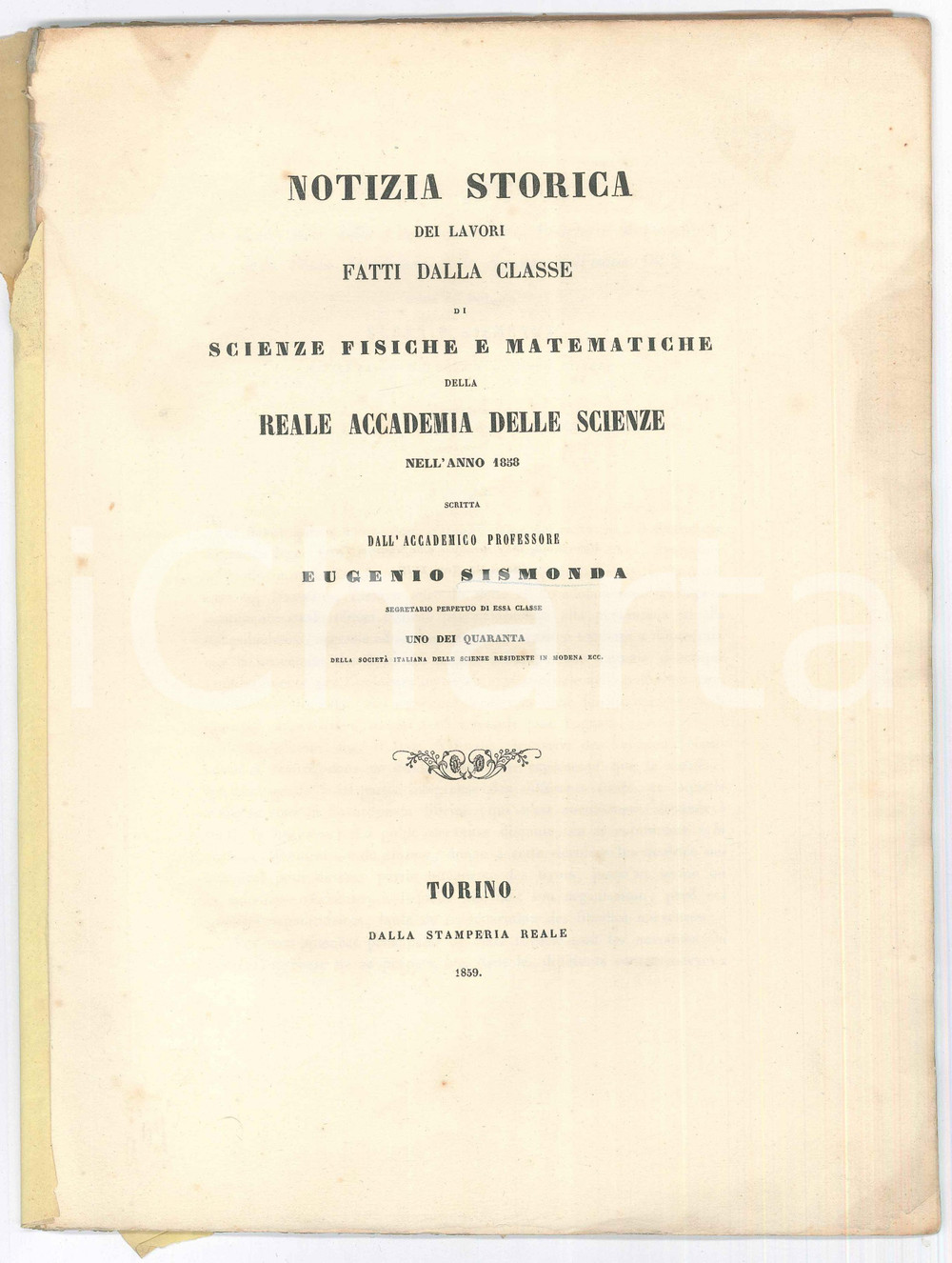 NOTIZIA STORICA
DEI LAVORI
FATTI DALLA CLASSE
DI
SCIENZE FISICHE E MATEMATICHE
DELLA
REALE ACCADEMIA DELLE SCIENZE
NELL'ANNO 1858
SCRITTA
DALL'ACCADEMICO PROFESSORE
EUGENIO SISMONDA
SEGRETARIO PERPETUO DI ESSA CLASSE
UNO DEI QUARANTA
DELLA SOCIETÀ ITALIANA DELLE SCIENZE RESIDENTE IN MODENA ECC.

TORINO
DALLA STAMPERIA REALE
1859.

iCharta